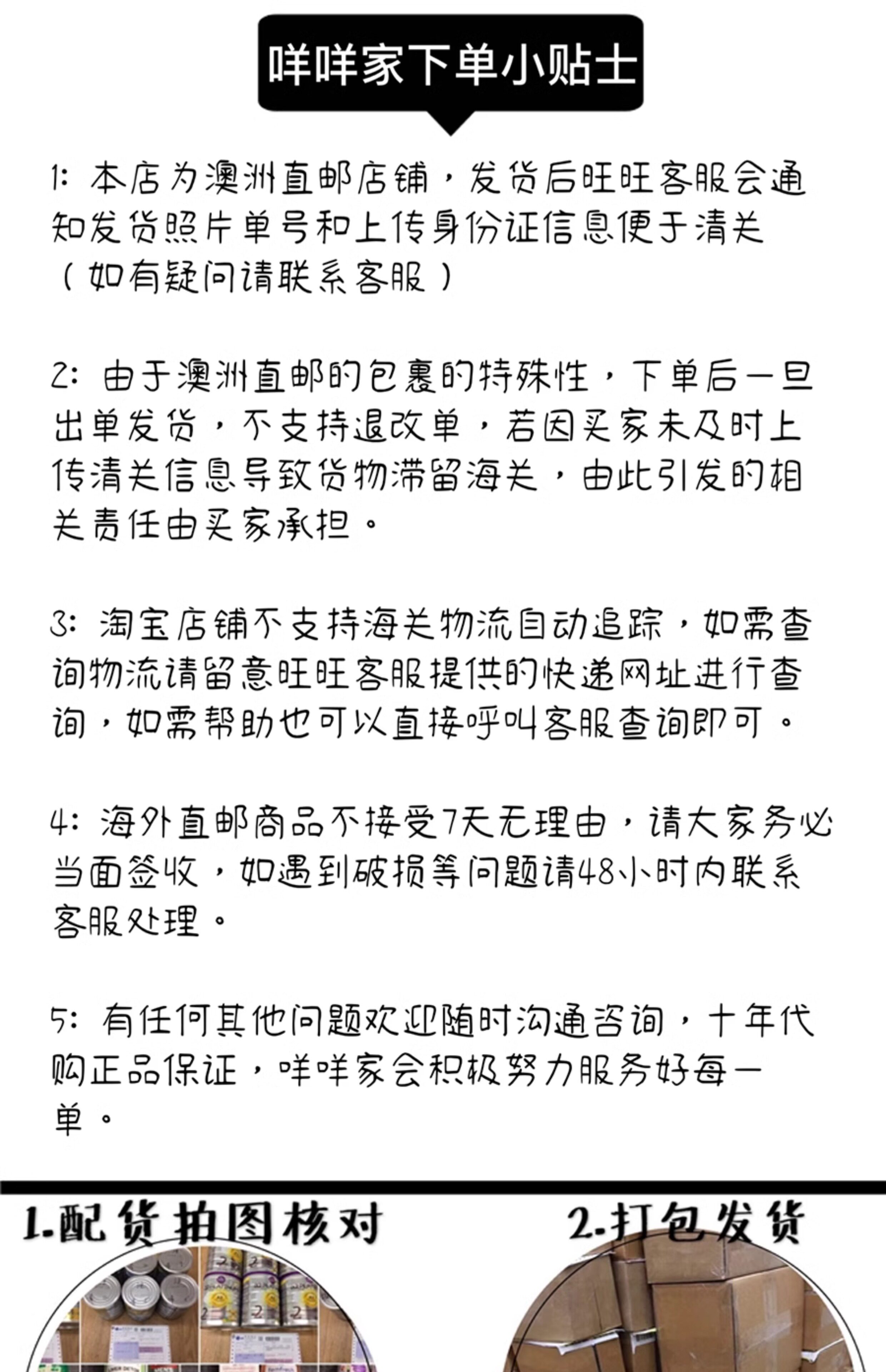 咩咩家下单小贴士

1：本店为澳洲直邮店铺，发货后旺旺客服会通知发货照片单号和上传身份证信息便于清关（如有疑问请联系客服）

2：由于澳洲直邮的包裹的特殊性，下单后一旦出单发货，不支持退改单，若因买家未及时上传清关信息导致货物滞留海关，由此引发的相关责任由买家承担。

3：淘宝店铺不支持海关物流自动追踪，如需查询物流请留意旺旺客服提供的快递网址进行查询，如需帮助也可以直接呼叫客服查询即可。

4：海外直邮商品不接受7天无理由，请大家务必当面签收，如遇到破损等问题请48小时内联系客服处理。

5：有任何其他问题欢迎随时沟通咨询，十年代购正品保证，咩咩家会积极努力服务好每一单。

1.配货拍图核对

2.打包发货